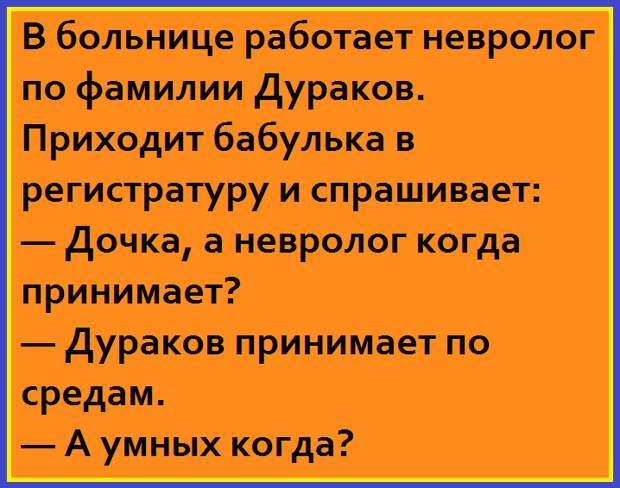 В больнице работает невролог по фамилии Дураков. Приходит бабулька в регистратуру и спрашивает:
— Дочка, а невролог когда принимает?
— Дураков принимает по средам.
— А умных когда?